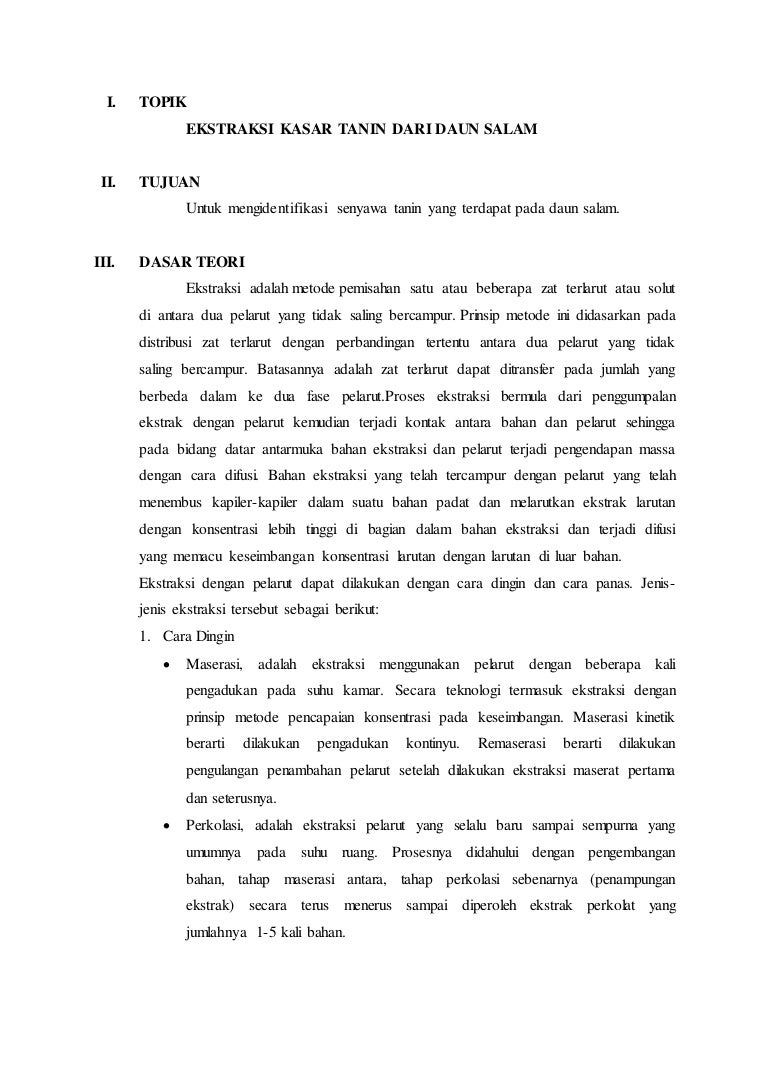 I. TOPIK

EKSTRAKSI KASAR TANIN DARI DAUN SALAM

II. TUJUAN

Untuk mengidentifikasi senyawa tanin yang terdapat pada daun salam.

III. DASAR TEORI

Ekstraksi adalah metode pemisahan satu atau beberapa zat terlarut atau solut di antara dua pelarut yang tidak saling bercampur. Prinsip metode ini didasarkan pada distribusi zat terlarut dengan perbandingan tertentu antara dua pelarut yang tidak saling bercampur. Batasannya adalah zat terlarut dapat ditransfer pada jumlah yang berbeda dalam ke dua fase pelarut.Proses ekstraksi bermula dari penggumpalan ekstrak dengan pelarut kemudian terjadi kontak antara bahan dan pelarut sehingga pada bidang datar antarmuka bahan ekstraksi dan pelarut terjadi pengendapan massa dengan cara difusi. Bahan ekstraksi yang telah tercampur dengan pelarut yang telah menembus kapiler-kapiler dalam suatu bahan padat dan melarutkan ekstrak larutan dengan konsentrasi lebih tinggi di bagian dalam bahan ekstraksi dan terjadi difusi yang memacu keseimbangan konsentrasi larutan dengan larutan di luar bahan.

Ekstraksi dengan pelarut dapat dilakukan dengan cara dingin dan cara panas. Jenis-jenis ekstraksi tersebut sebagai berikut:

1. Cara Dingin

• Maserasi, adalah ekstraksi menggunakan pelarut dengan beberapa kali pengadukan pada suhu kamar. Secara teknologi termasuk ekstraksi dengan prinsip metode pencapaian konsentrasi pada keseimbangan. Maserasi kinetik berarti dilakukan pengadukan kontinyu. Remaserasi berarti dilakukan pengulangan penambahan pelarut setelah dilakukan ekstraksi maserat pertama dan seterusnya.

• Perkolasi, adalah ekstraksi pelarut yang selalu baru sampai sempurna yang umumnya pada suhu ruang. Prosesnya didahului dengan pengembangan bahan, tahap maserasi antara, tahap perkolasi sebenarnya (penampungan ekstrak) secara terus menerus sampai diperoleh ekstrak perkolat yang jumlahnya 1-5 kali bahan.